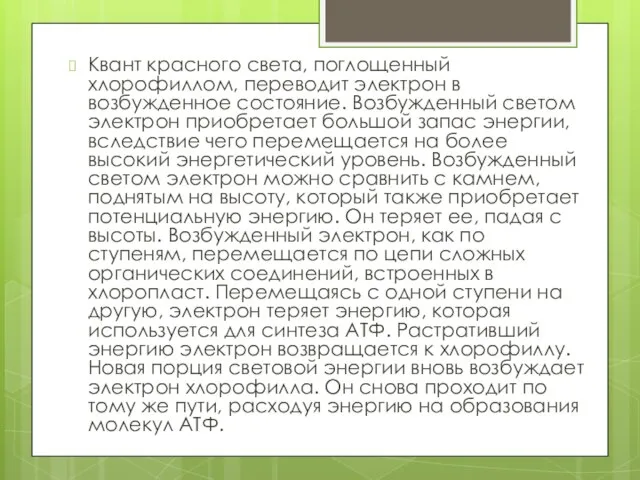 Квант красного света, поглощенный хлорофиллом, переводит электрон в возбужденное состояние. Возбужденный светом электрон приобретает большой запас энергии, вследствие чего перемещается на более высокий энергетический уровень. Возбужденный светом электрон можно сравнить с камнем, поднятым на высоту, который также приобретает потенциальную энергию. Он теряет ее, падая с высоты. Возбужденный электрон, как по ступеням, перемещается по цепи сложных органических соединений, встроенных в хлоропласт. Перемещаясь с одной ступени на другую, электрон теряет энергию, которая используется для синтеза АТФ. Растративший энергию электрон возвращается к хлорофиллу. Новая порция световой энергии вновь возбуждает электрон хлорофилла. Он снова проходит по тому же пути, расходуя энергию на образования молекул АТФ.